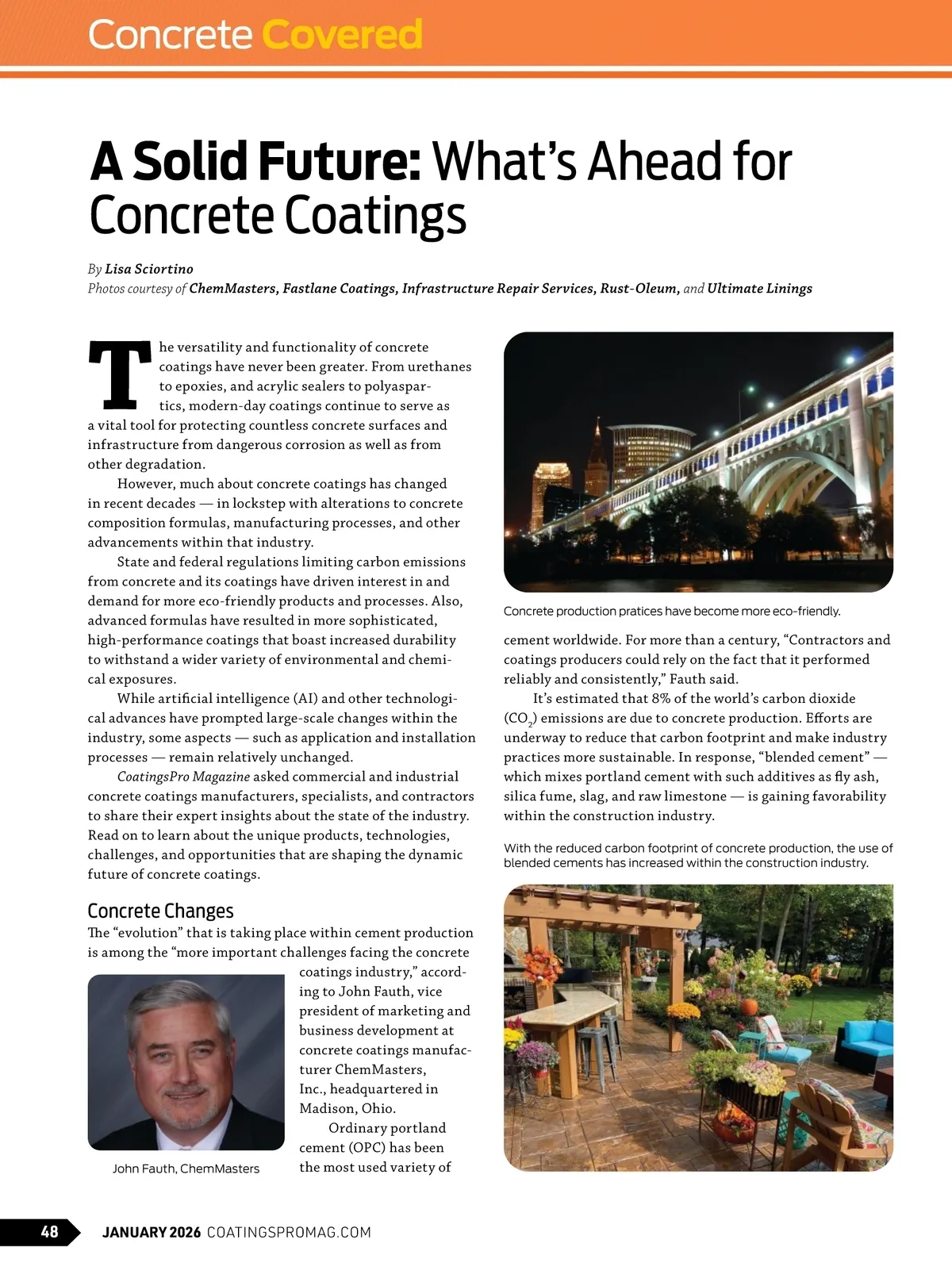 Concrete Covered

A Solid Future: What's Ahead for Concrete Coatings

By Lisa Sciortino
Photos courtesy of ChemMasters, Fastlane Coatings, Infrastructure Repair Services, Rust-Oleum, and Ultimate Linings

The versatility and functionality of concrete coatings have never been greater. From urethanes to epoxies, and acrylic sealers to polyaspartics, modern-day coatings continue to serve as a vital tool for protecting countless concrete surfaces and infrastructure from dangerous corrosion as well as from other degradation.

However, much about concrete coatings has changed in recent decades — in lockstep with alterations to concrete composition formulas, manufacturing processes, and other advancements within that industry.

State and federal regulations limiting carbon emissions from concrete and its coatings have driven interest in and demand for more eco-friendly products and processes. Also, advanced formulas have resulted in more sophisticated, high-performance coatings that boast increased durability to withstand a wider variety of environmental and chemical exposures.

While artificial intelligence (AI) and other technological advances have prompted large-scale changes within the industry, some aspects — such as application and installation processes — remain relatively unchanged.

CoatingsPro Magazine asked commercial and industrial concrete coatings manufacturers, specialists, and contractors to share their expert insights about the state of the industry. Read on to learn about the unique products, technologies, challenges, and opportunities that are shaping the dynamic future of concrete coatings.

Concrete Changes
The "evolution" that is taking place within cement production is among the "more important challenges facing the concrete coatings industry," according to John Fauth, vice president of marketing and business development at concrete coatings manufacturer ChemMasters, Inc., headquartered in Madison, Ohio.

Ordinary portland cement (OPC) has been the most used variety of

John Fauth, ChemMasters

Concrete production pratices have become more eco-friendly.

cement worldwide. For more than a century, "Contractors and coatings producers could rely on the fact that it performed reliably and consistently," Fauth said.

It's estimated that 8% of the world's carbon dioxide ($CO_2$) emissions are due to concrete production. Efforts are underway to reduce that carbon footprint and make industry practices more sustainable. In response, "blended cement" — which mixes portland cement with such additives as fly ash, silica fume, slag, and raw limestone — is gaining favorability within the construction industry.

With the reduced carbon footprint of concrete production, the use of blended cements has increased within the construction industry.

48 JANUARY 2026 COATINGSPROMAG.COM